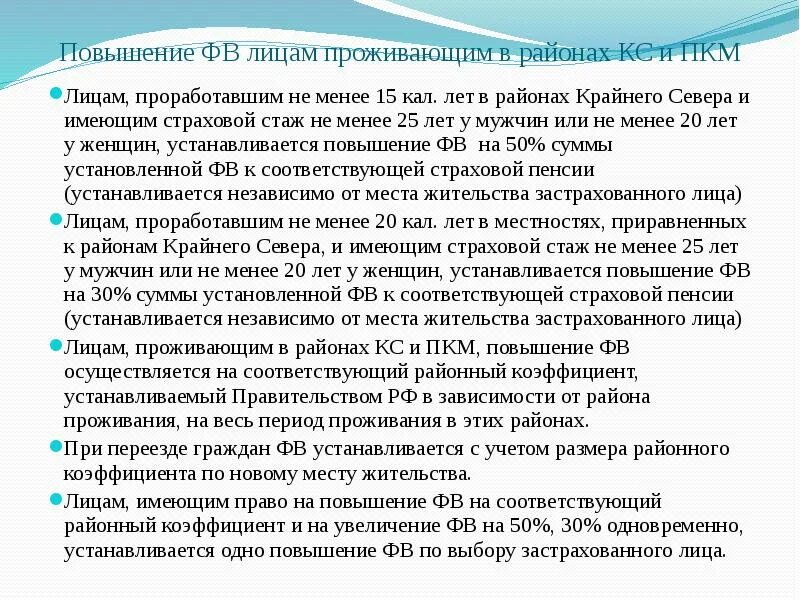 Повышение ФВ лицам проживающим в районах КС и ПКМ

Лицам, проработавшим не менее 15 кал. лет в районах Крайнего Севера и имеющим страховой стаж не менее 25 лет у мужчин или не менее 20 лет у женщин, устанавливается повышение ФВ на 50% суммы установленной ФВ к соответствующей страховой пенсии (устанавливается независимо от места жительства застрахованного лица)

Лицам, проработавшим не менее 20 кал. лет в местностях, приравненных к районам Крайнего Севера, и имеющим страховой стаж не менее 25 лет у мужчин или не менее 20 лет у женщин, устанавливается повышение ФВ на 30% суммы установленной ФВ к соответствующей страховой пенсии (устанавливается независимо от места жительства застрахованного лица)

Лицам, проживающим в районах КС и ПКМ, повышение ФВ осуществляется на соответствующий районный коэффициент, устанавливаемый Правительством РФ в зависимости от района проживания, на весь период проживания в этих районах.

При переезде граждан ФВ устанавливается с учетом размера районного коэффициента по новому месту жительства.

Лицам, имеющим право на повышение ФВ на соответствующий районный коэффициент и на увеличение ФВ на 50%, 30% одновременно, устанавливается одно повышение ФВ по выбору застрахованного лица.